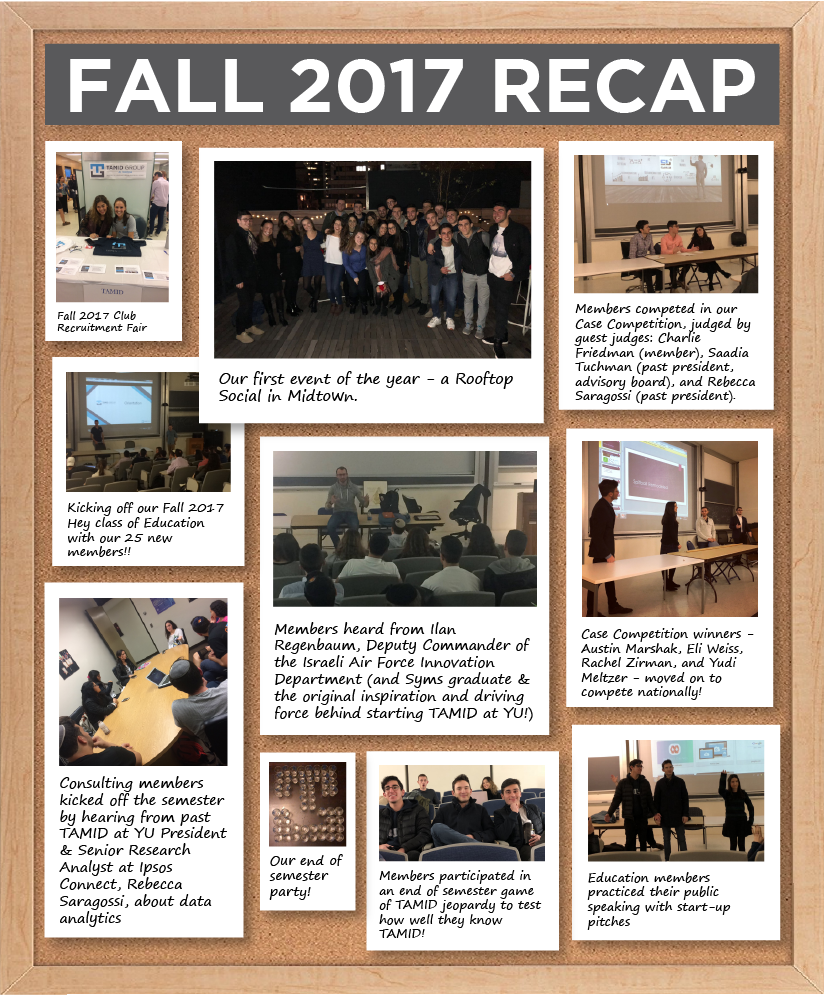 FALL 2017 RECAP

TAMID GROUP

TAMID

Fall 2017 Club Recruitment Fair

Our first event of the year - a Rooftop Social in Midtown.

Members competed in our Case Competition, judged by guest judges: Charlie Friedman (member), Saadia Tuchman (past president, advisory board), and Rebecca Saragossi (past president).

Kicking off our Fall 2017 Hey class of Education with our 25 new members!!

Members heard from Ilan Regenbaum, Deputy Commander of the Israeli Air Force Innovation Department (and Syms graduate & the original inspiration and driving force behind starting TAMID at YU!)

Case Competition winners - Austin Marshak, Eli Weiss, Rachel Zirman, and Yudi Meltzer - moved on to compete nationally!

Consulting members kicked off the semester by hearing from past TAMID at YU President & Senior Research Analyst at Ipsos Connect, Rebecca Saragossi, about data analytics

Our end of semester party!

Members participated in an end of semester game of TAMID jeopardy to test how well they know TAMID!

Education members practiced their public speaking with start-up pitches